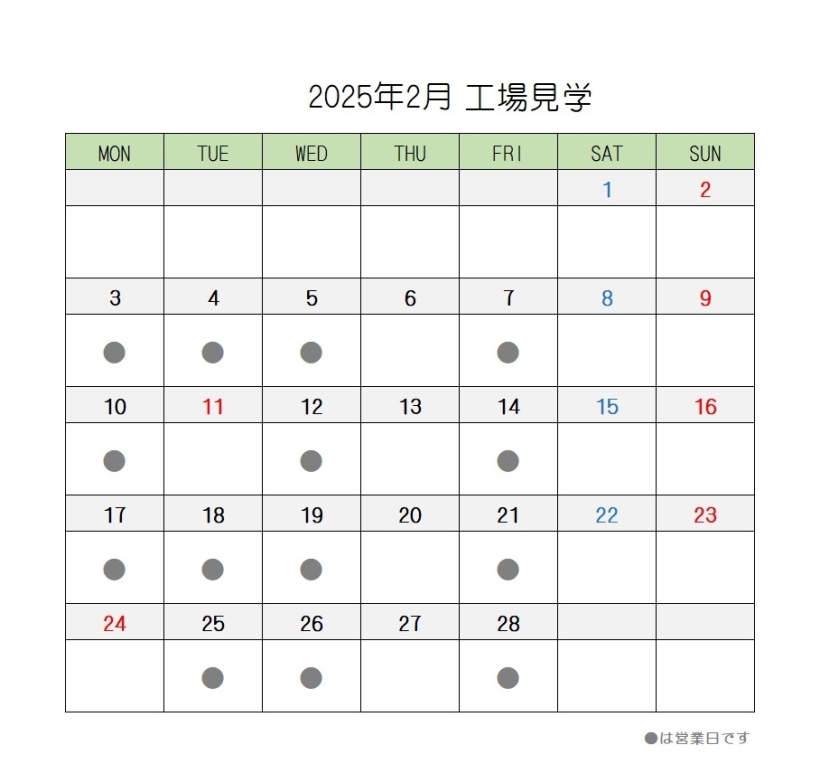 2025年2月 工場見学

| MON | TUE | WED | THU | FRI | SAT | SUN |
|---|---|---|---|---|---|---|
| | | | | | 1 | 2 |
| | | | | | | |
| 3 | 4 | 5 | 6 | 7 | 8 | 9 |
| ● | ● | ● | | ● | | |
| 10 | 11 | 12 | 13 | 14 | 15 | 16 |
| ● | | ● | | ● | | |
| 17 | 18 | 19 | 20 | 21 | 22 | 23 |
| ● | ● | ● | | ● | | |
| 24 | 25 | 26 | 27 | 28 | | |
| | ● | ● | | ● | | |

●は営業日です